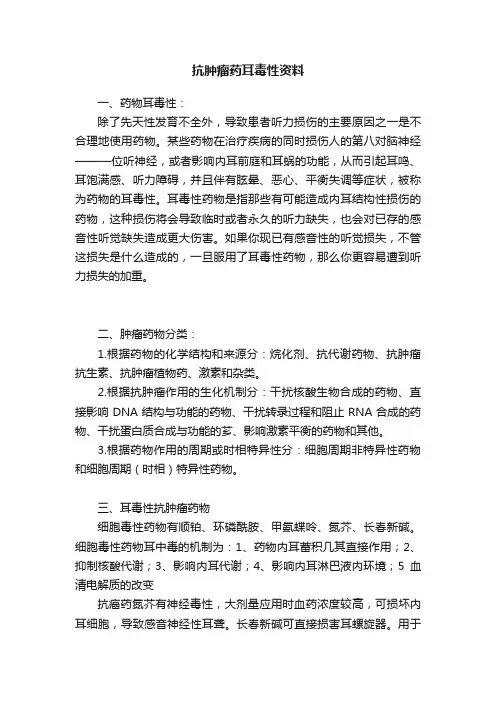 抗肿瘤药耳毒性资料

一、药物耳毒性：

除了先天性发育不全外，导致患者听力损伤的主要原因之一是不合理地使用药物。某些药物在治疗疾病的同时损伤人的第八对脑神经———位听神经，或者影响内耳前庭和耳蜗的功能，从而引起耳鸣、耳饱满感、听力障碍，并且伴有眩晕、恶心、平衡失调等症状，被称为药物的耳毒性。耳毒性药物是指那些有可能造成内耳结构性损伤的药物，这种损伤将会导致临时或者永久的听力缺失，也会对已存的感音性听觉缺失造成更大伤害。如果你现已有感音性的听觉损失，不管这损失是什么造成的，一旦服用了耳毒性药物，那么你更容易遭到听力损失的加重。

二、肿瘤药物分类：

1.根据药物的化学结构和来源分：烷化剂、抗代谢药物、抗肿瘤抗生素、抗肿瘤植物药、激素和杂类。

2.根据抗肿瘤作用的生化机制分：干扰核酸生物合成的药物、直接影响 DNA 结构与功能的药物、干扰转录过程和阻止 RNA 合成的药物、干扰蛋白质合成与功能的药、影响激素平衡的药物和其他。

3.根据药物作用的周期或时相特异性分：细胞周期非特异性药物和细胞周期（时相）特异性药物。

三、耳毒性抗肿瘤药物

细胞毒性药物有顺铂、环磷酰胺、甲氨蝶呤、氮芥、长春新碱。细胞毒性药物耳中毒的机制为：1、药物内耳蓄积几其直接作用；2、抑制核酸代谢；3、影响内耳代谢；4、影响内耳淋巴液内环境；5 血清电解质的改变

抗癌药氮芥有神经毒性，大剂量应用时血药浓度较高，可损坏内耳细胞，导致感音神经性耳聋。长春新碱可直接损害耳螺旋器。用于